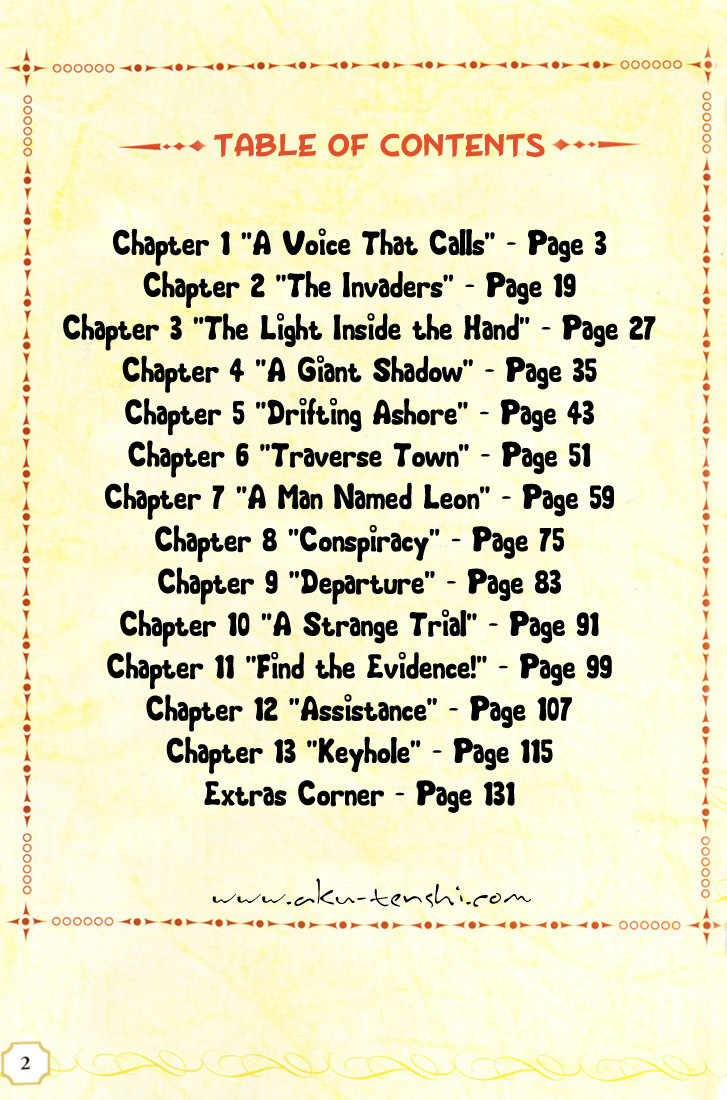 TABLE OF CONTENTS

Chapter 1 "A Voice That Calls" - Page 3
Chapter 2 "The Invaders" - Page 19
Chapter 3 "The Light Inside the Hand" - Page 27
Chapter 4 "A Giant Shadow" - Page 35
Chapter 5 "Drifting Ashore" - Page 43
Chapter 6 "Traverse Town" - Page 51
Chapter 7 "A Man Named Leon" - Page 59
Chapter 8 "Conspiracy" - Page 75
Chapter 9 "Departure" - Page 83
Chapter 10 "A Strange Trial" - Page 91
Chapter 11 "Find the Evidence!" - Page 99
Chapter 12 "Assistance" - Page 107
Chapter 13 "Keyhole" - Page 115
Extras Corner - Page 131

www.aku-tenshi.com

2